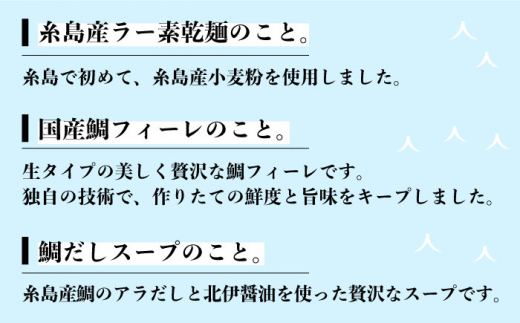 糸島産ラー素乾麺のこと。

糸島で初めて、糸島産小麦粉を使用しました。

国産鯛フィーレのこと。

生タイプの美しく贅沢な鯛フィーレです。
独自の技術で、作りたての鮮度と旨味をキープしました。

鯛だしスープのこと。

糸島産鯛のアラだしと北伊醤油を使った贅沢なスープです。